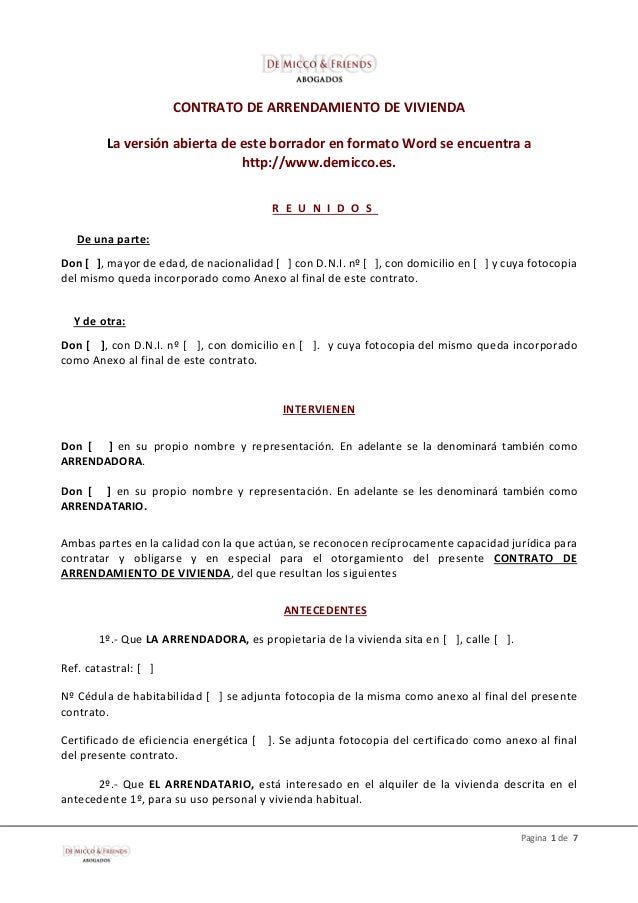 DE MICCO & FRIENDS
ABOGADOS

CONTRATO DE ARRENDAMIENTO DE VIVIENDA

La versión abierta de este borrador en formato Word se encuentra a http://www.demicco.es.

R E U N I D O S

De una parte:

Don [ ], mayor de edad, de nacionalidad [ ] con D.N.I. nº [ ], con domicilio en [ ] y cuya fotocopia del mismo queda incorporado como Anexo al final de este contrato.

Y de otra:

Don [ ], con D.N.I. nº [ ], con domicilio en [ ]. y cuya fotocopia del mismo queda incorporado como Anexo al final de este contrato.

INTERVIENEN

Don [ ] en su propio nombre y representación. En adelante se la denominará también como ARRENDADORA.

Don [ ] en su propio nombre y representación. En adelante se les denominará también como ARRENDATARIO.

Ambas partes en la calidad con la que actúan, se reconocen recíprocamente capacidad jurídica para contratar y obligarse y en especial para el otorgamiento del presente CONTRATO DE ARRENDAMIENTO DE VIVIENDA, del que resultan los siguientes

ANTECEDENTES

1º.- Que LA ARRENDADORA, es propietaria de la vivienda sita en [ ], calle [ ].

Ref. catastral: [ ]

Nº Cédula de habitabilidad [ ] se adjunta fotocopia de la misma como anexo al final del presente contrato.

Certificado de eficiencia energética [ ]. Se adjunta fotocopia del certificado como anexo al final del presente contrato.

2º.- Que EL ARRENDATARIO, está interesado en el alquiler de la vivienda descrita en el antecedente 1º, para su uso personal y vivienda habitual.

Pagina 1 de 7

DE MICCO & FRIENDS
ABOGADOS